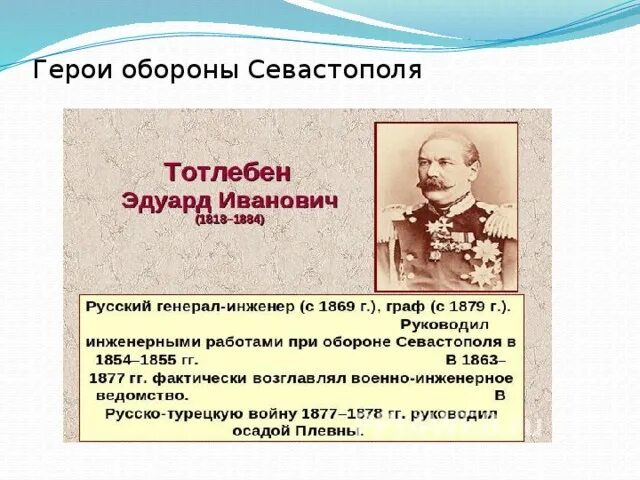 Герои обороны Севастополя

Тотлебен
Эдуард Иванович
(1818–1884)

Русский генерал-инженер (с 1869 г.), граф (с 1879 г.). Руководил инженерными работами при обороне Севастополя в 1854–1855 гг. В 1863–1877 гг. фактически возглавлял военно-инженерное ведомство. В Русско-турецкую войну 1877–1878 гг. руководил осадой Плевны.